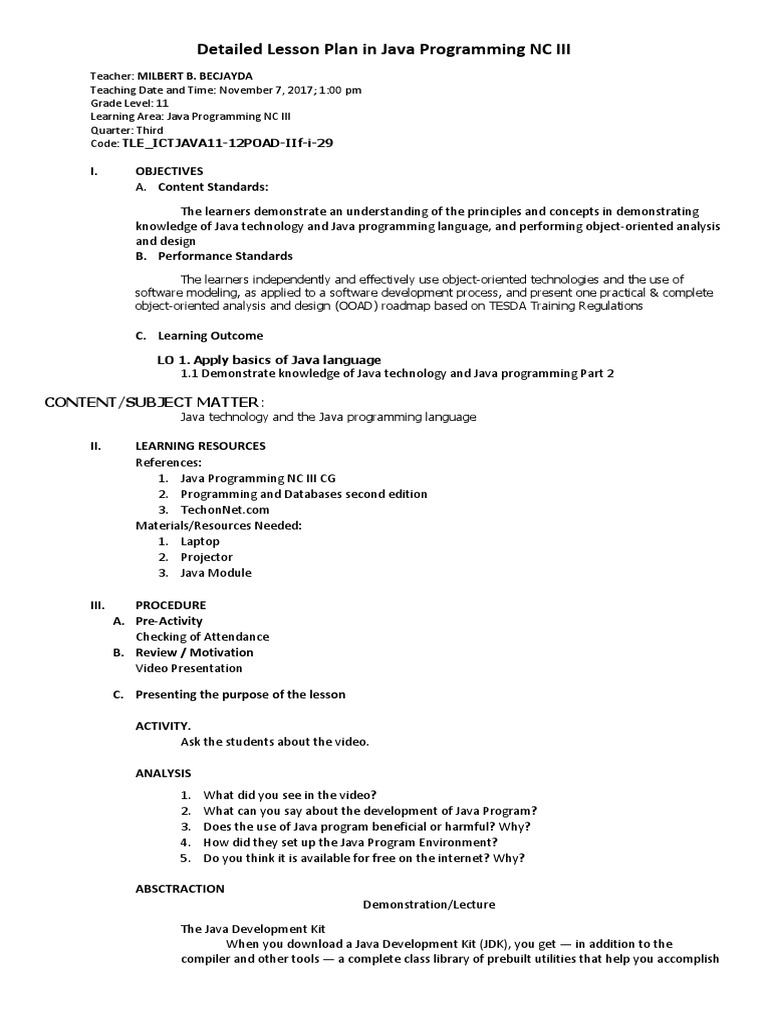 Detailed Lesson Plan in Java Programming NC III

Teacher: MILBERT B. BECJAYDA
Teaching Date and Time: November 7, 2017; 1:00 pm
Grade Level: 11
Learning Area: Java Programming NC III
Quarter: Third
Code: TLE_ICTJAVA11-12POAD-IIf-i-29

I. OBJECTIVES
A. Content Standards:

The learners demonstrate an understanding of the principles and concepts in demonstrating knowledge of Java technology and Java programming language, and performing object-oriented analysis and design

B. Performance Standards

The learners independently and effectively use object-oriented technologies and the use of software modeling, as applied to a software development process, and present one practical & complete object-oriented analysis and design (OOAD) roadmap based on TESDA Training Regulations

C. Learning Outcome

LO 1. Apply basics of Java language
1.1 Demonstrate knowledge of Java technology and Java programming Part 2

CONTENT/SUBJECT MATTER:
Java technology and the Java programming language

II. LEARNING RESOURCES
References:
1. Java Programming NC III CG
2. Programming and Databases second edition
3. TechonNet.com
Materials/Resources Needed:
1. Laptop
2. Projector
3. Java Module

III. PROCEDURE
A. Pre-Activity
Checking of Attendance
B. Review / Motivation
Video Presentation

C. Presenting the purpose of the lesson

ACTIVITY.
Ask the students about the video.

ANALYSIS

1. What did you see in the video?
2. What can you say about the development of Java Program?
3. Does the use of Java program beneficial or harmful? Why?
4. How did they set up the Java Program Environment?
5. Do you think it is available for free on the internet? Why?

ABSCTRACTION

Demonstration/Lecture

The Java Development Kit
When you download a Java Development Kit (JDK), you get — in addition to the compiler and other tools — a complete class library of prebuilt utilities that help you accomplish